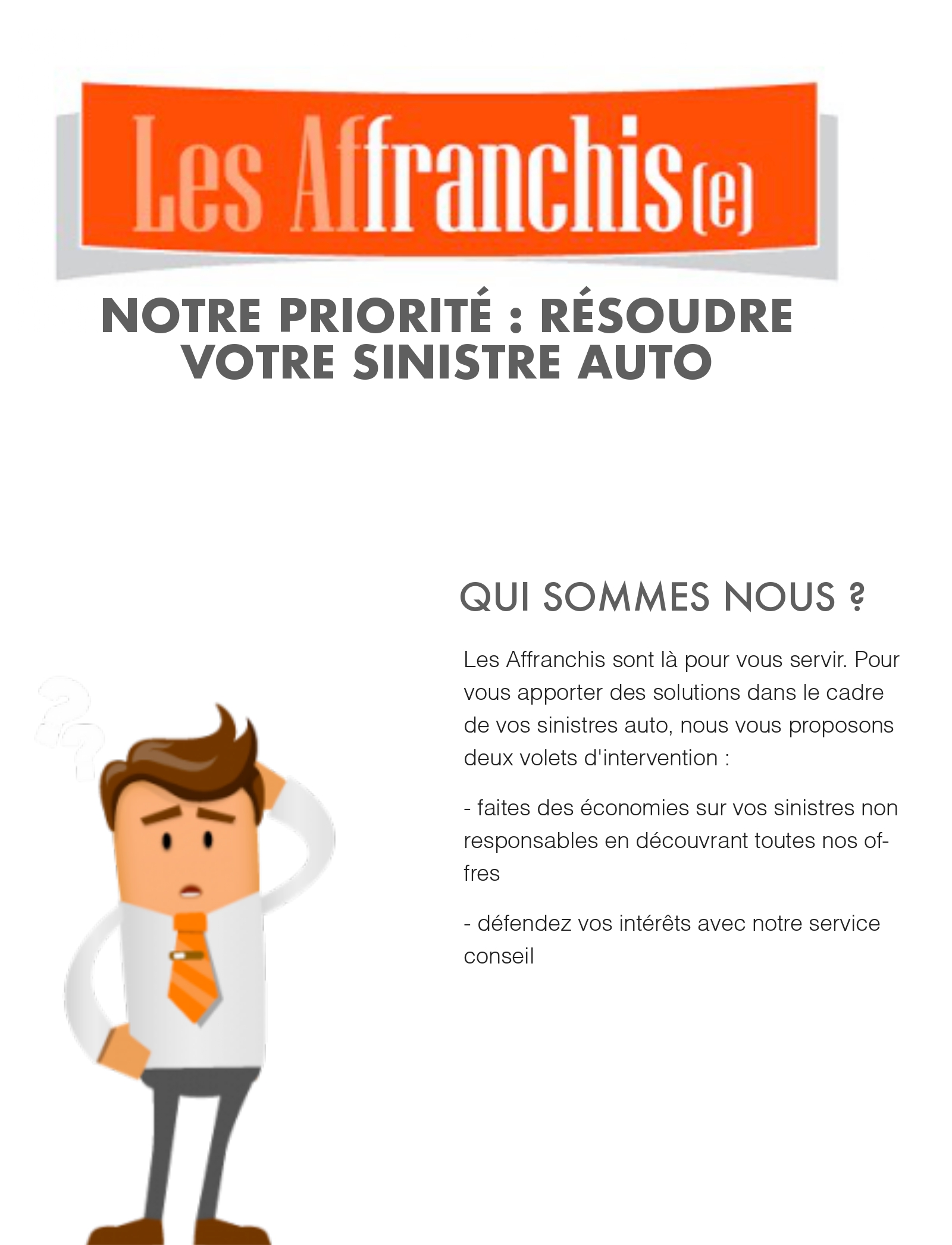 Les Affranchis(e)

NOTRE PRIORITÉ : RÉSOUDRE VOTRE SINISTRE AUTO

QUI SOMMES NOUS ?

Les Affranchis sont là pour vous servir. Pour vous apporter des solutions dans le cadre de vos sinistres auto, nous vous proposons deux volets d'intervention :

- faites des économies sur vos sinistres non responsables en découvrant toutes nos offres

- défendez vos intérêts avec notre service conseil